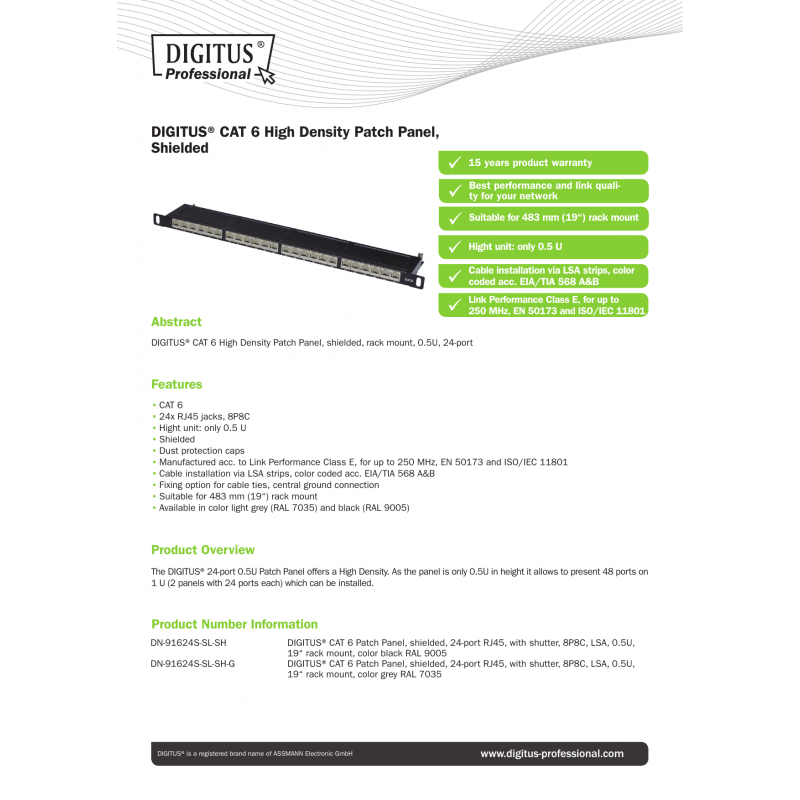 DIGITUS®
Professional

DIGITUS® CAT 6 High Density Patch Panel, Shielded

✓ 15 years product warranty

✓ Best performance and link quality for your network

✓ Suitable for 483 mm (19") rack mount

✓ Hight unit: only 0.5 U

✓ Cable installation via LSA strips, color coded acc. EIA/TIA 568 A&B

✓ Link Performance Class E, for up to 250 MHz, EN 50173 and ISO/IEC 11801

Abstract

DIGITUS® CAT 6 High Density Patch Panel, shielded, rack mount, 0.5U, 24-port

Features

• CAT 6
• 24x RJ45 jacks, 8P8C
• Hight unit: only 0.5 U
• Shielded
• Dust protection caps
• Manufactured acc. to Link Performance Class E, for up to 250 MHz, EN 50173 and ISO/IEC 11801
• Cable installation via LSA strips, color coded acc. EIA/TIA 568 A&B
• Fixing option for cable ties, central ground connection
• Suitable for 483 mm (19") rack mount
• Available in color light grey (RAL 7035) and black (RAL 9005)

Product Overview

The DIGITUS® 24-port 0.5U Patch Panel offers a High Density. As the panel is only 0.5U in height it allows to present 48 ports on 1 U (2 panels with 24 ports each) which can be installed.

Product Number Information

DN-91624S-SL-SH
DIGITUS® CAT 6 Patch Panel, shielded, 24-port RJ45, with shutter, 8P8C, LSA, 0.5U, 19" rack mount, color black RAL 9005

DN-91624S-SL-SH-G
DIGITUS® CAT 6 Patch Panel, shielded, 24-port RJ45, with shutter, 8P8C, LSA, 0.5U, 19" rack mount, color grey RAL 7035

DIGITUS® is a registered brand name of ASSMANN Electronic GmbH
www.digitus-professional.com